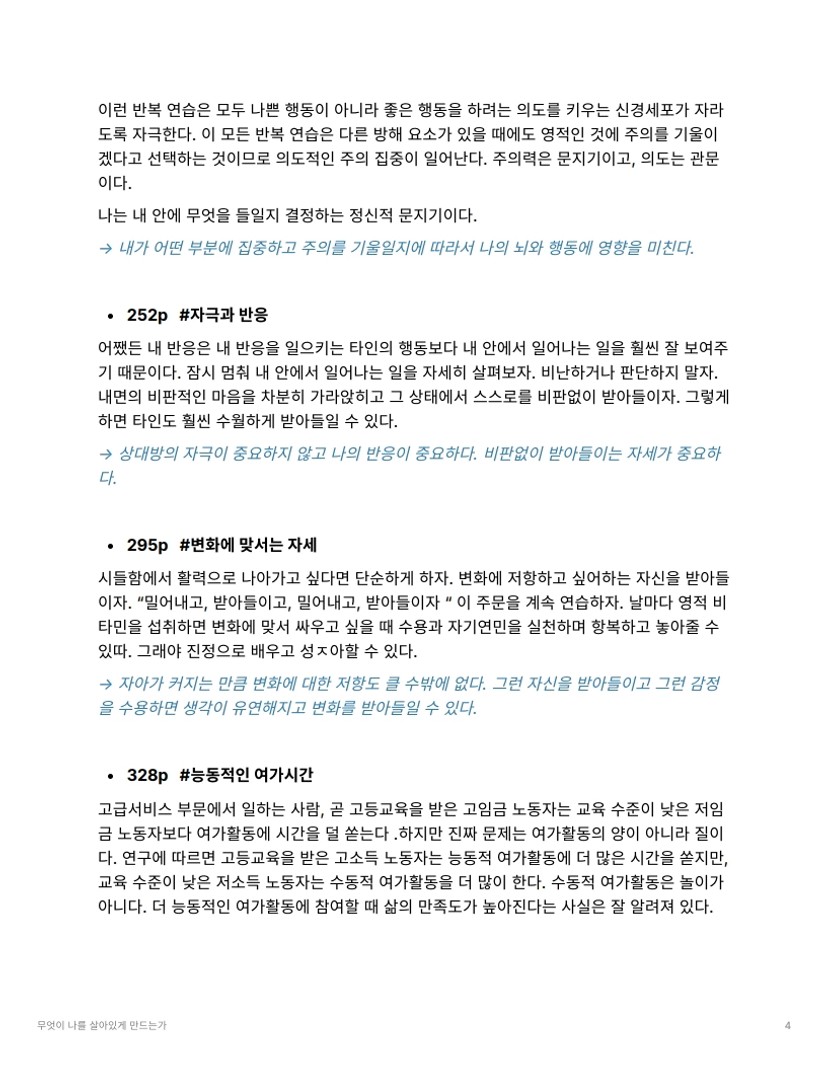 이런 반복 연습은 모두 나쁜 행동이 아니라 좋은 행동을 하려는 의도를 키우는 신경세포가 자라도록 자극한다. 이 모든 반복 연습은 다른 방해 요소가 있을 때에도 영적인 것에 주의를 기울이겠다고 선택하는 것이므로 의도적인 주의 집중이 일어난다. 주의력은 문지기이고, 의도는 관문이다.

나는 내 안에 무엇을 들일지 결정하는 정신적 문지기이다.

→ 내가 어떤 부분에 집중하고 주의를 기울일지에 따라서 나의 뇌와 행동에 영향을 미친다.

• 252p #자극과 반응

어쨌든 내 반응은 내 반응을 일으키는 타인의 행동보다 내 안에서 일어나는 일을 훨씬 잘 보여주기 때문이다. 잠시 멈춰 내 안에서 일어나는 일을 자세히 살펴보자. 비난하거나 판단하지 말자. 내면의 비판적인 마음을 차분히 가라앉히고 그 상태에서 스스로를 비판없이 받아들이자. 그렇게 하면 타인도 훨씬 수월하게 받아들일 수 있다.

→ 상대방의 자극이 중요하지 않고 나의 반응이 중요하다. 비판없이 받아들이는 자세가 중요하다.

• 295p #변화에 맞서는 자세

시들함에서 활력으로 나아가고 싶다면 단순하게 하자. 변화에 저항하고 싶어하는 자신을 받아들이자. “밀어내고, 받아들이고, 밀어내고, 받아들이자 “ 이 주문을 계속 연습하자. 날마다 영적 비타민을 섭취하면 변화에 맞서 싸우고 싶을 때 수용과 자기연민을 실천하며 항복하고 놓아줄 수 있따. 그래야 진정으로 배우고 성ㅈ아할 수 있다.

→ 자아가 커지는 만큼 변화에 대한 저항도 클 수밖에 없다. 그런 자신을 받아들이고 그런 감정을 수용하면 생각이 유연해지고 변화를 받아들일 수 있다.

• 328p #능동적인 여가시간

고급서비스 부문에서 일하는 사람, 곧 고등교육을 받은 고임금 노동자는 교육 수준이 낮은 저임금 노동자보다 여가활동에 시간을 덜 쏟는다 .하지만 진짜 문제는 여가활동의 양이 아니라 질이다. 연구에 따르면 고등교육을 받은 고소득 노동자는 능동적 여가활동에 더 많은 시간을 쏟지만, 교육 수준이 낮은 저소득 노동자는 수동적 여가활동을 더 많이 한다. 수동적 여가활동은 놀이가 아니다. 더 능동적인 여가활동에 참여할 때 삶의 만족도가 높아진다는 사실은 잘 알려져 있다.

무엇이 나를 살아있게 만드는가

4